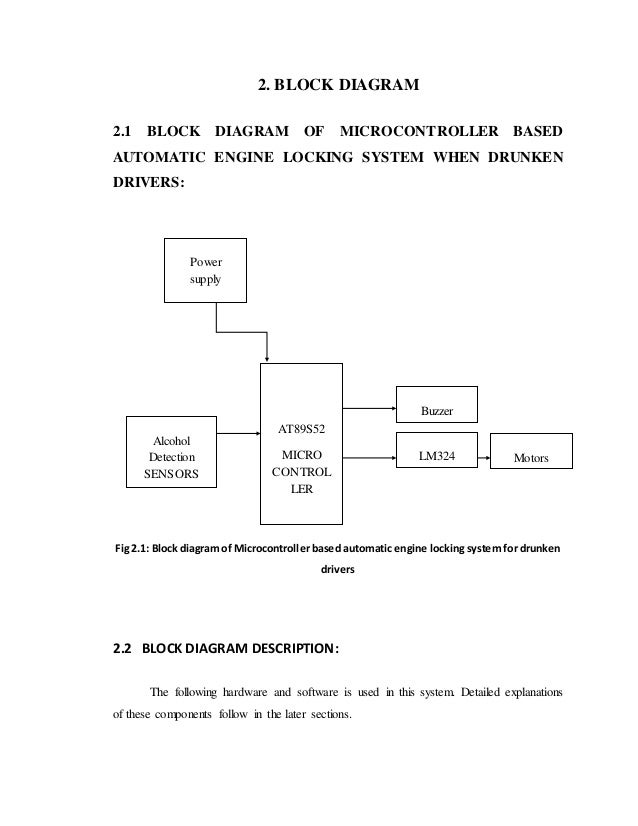 2. BLOCK DIAGRAM

2.1 BLOCK DIAGRAM OF MICROCONTROLLER BASED AUTOMATIC ENGINE LOCKING SYSTEM WHEN DRUNKEN DRIVERS:

Power supply

Alcohol Detection SENSORS

AT89S52

MICRO CONTROL LER

Buzzer

LM324

Motors

Fig 2.1: Block diagram of Microcontroller based automatic engine locking system for drunken drivers

2.2 BLOCK DIAGRAM DESCRIPTION:

The following hardware and software is used in this system. Detailed explanations of these components follow in the later sections.